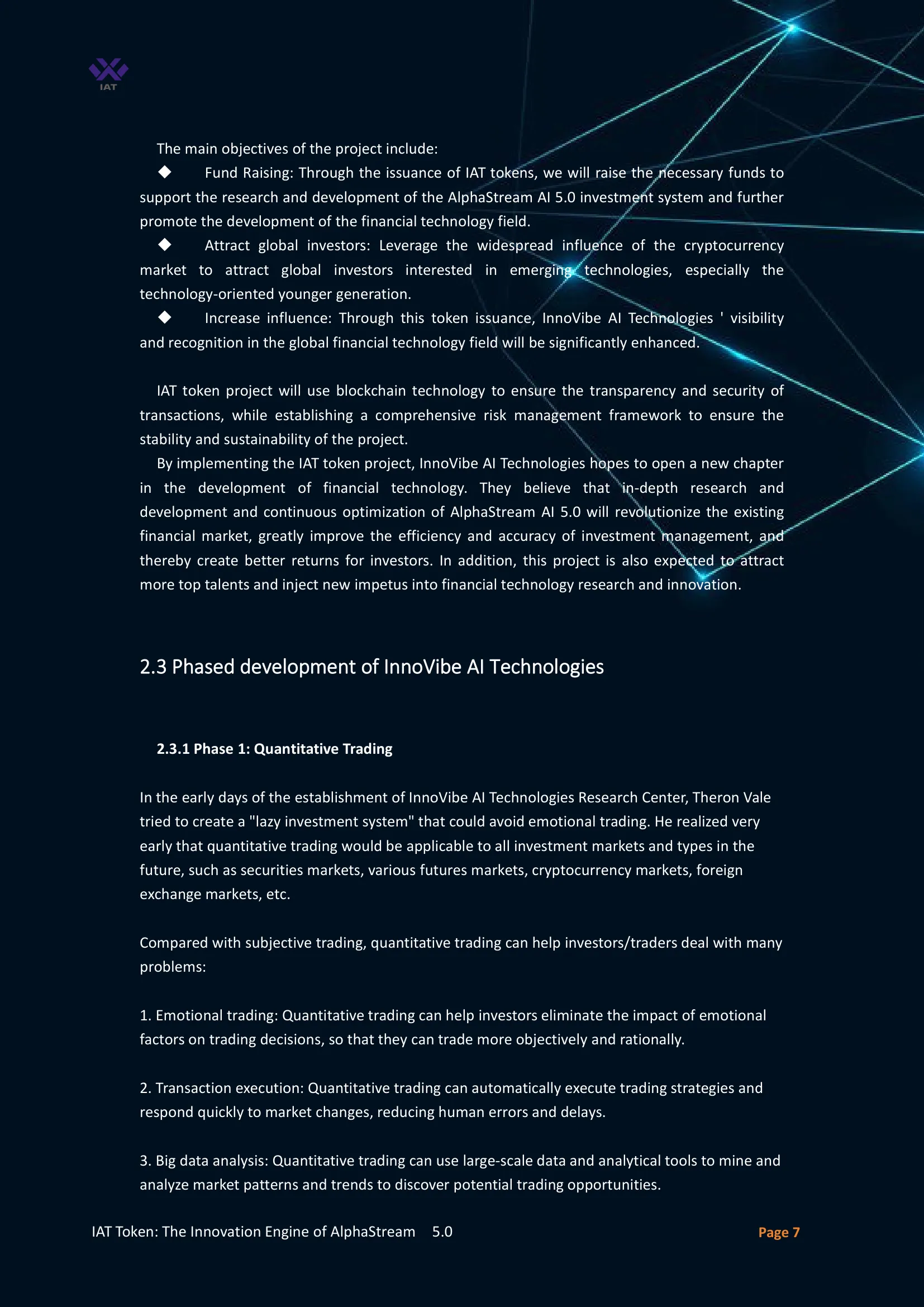 IAT

The main objectives of the project include:

◆ Fund Raising: Through the issuance of IAT tokens, we will raise the necessary funds to support the research and development of the AlphaStream AI 5.0 investment system and further promote the development of the financial technology field.

◆ Attract global investors: Leverage the widespread influence of the cryptocurrency market to attract global investors interested in emerging technologies, especially the technology-oriented younger generation.

◆ Increase influence: Through this token issuance, InnoVibe AI Technologies ' visibility and recognition in the global financial technology field will be significantly enhanced.

IAT token project will use blockchain technology to ensure the transparency and security of transactions, while establishing a comprehensive risk management framework to ensure the stability and sustainability of the project.

By implementing the IAT token project, InnoVibe AI Technologies hopes to open a new chapter in the development of financial technology. They believe that in-depth research and development and continuous optimization of AlphaStream AI 5.0 will revolutionize the existing financial market, greatly improve the efficiency and accuracy of investment management, and thereby create better returns for investors. In addition, this project is also expected to attract more top talents and inject new impetus into financial technology research and innovation.

2.3 Phased development of InnoVibe AI Technologies

2.3.1 Phase 1: Quantitative Trading

In the early days of the establishment of InnoVibe AI Technologies Research Center, Theron Vale tried to create a "lazy investment system" that could avoid emotional trading. He realized very early that quantitative trading would be applicable to all investment markets and types in the future, such as securities markets, various futures markets, cryptocurrency markets, foreign exchange markets, etc.

Compared with subjective trading, quantitative trading can help investors/traders deal with many problems:

1. Emotional trading: Quantitative trading can help investors eliminate the impact of emotional factors on trading decisions, so that they can trade more objectively and rationally.

2. Transaction execution: Quantitative trading can automatically execute trading strategies and respond quickly to market changes, reducing human errors and delays.

3. Big data analysis: Quantitative trading can use large-scale data and analytical tools to mine and analyze market patterns and trends to discover potential trading opportunities.

IAT Token: The Innovation Engine of AlphaStream 5.0 Page 7